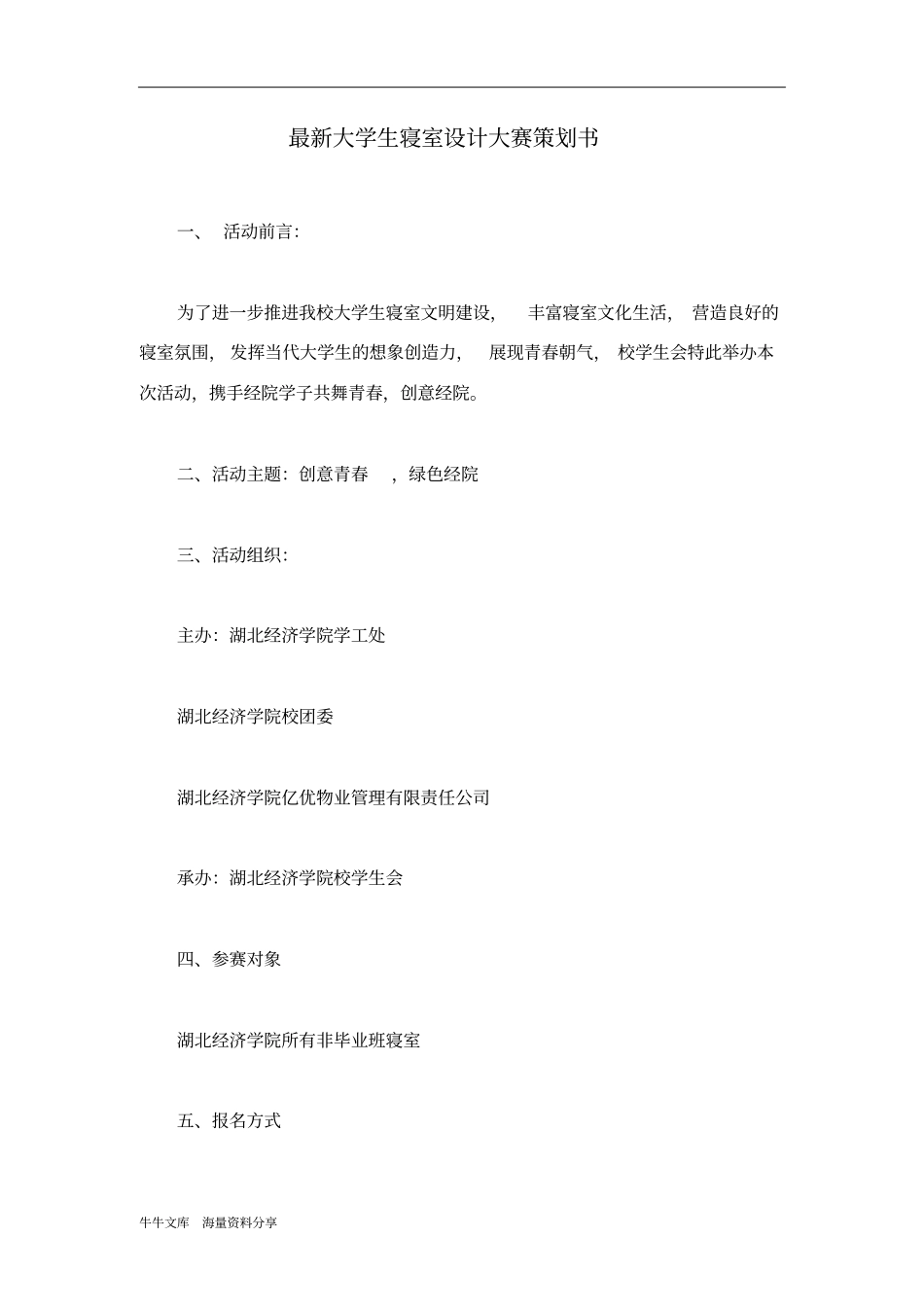 最新大学生寝室设计大赛策划书

一、 活动前言:

为了进一步推进我校大学生寝室文明建设, 丰富寝室文化生活, 营造良好的寝室氛围, 发挥当代大学生的想象创造力, 展现青春朝气, 校学生会特此举办本次活动, 携手经院学子共舞青春, 创意经院。

二、活动主题: 创意青春 , 绿色经院

三、活动组织:

主办: 湖北经济学院学工处

湖北经济学院校团委

湖北经济学院亿优物业管理有限责任公司

承办: 湖北经济学院校学生会

四、参赛对象

湖北经济学院所有非毕业班寝室

五、报名方式

牛牛文库 海量资料分享